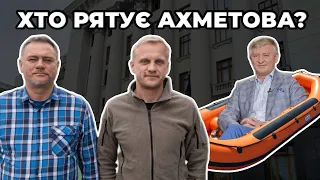 ХТО РЯТУЄ АХМЕТОВА?